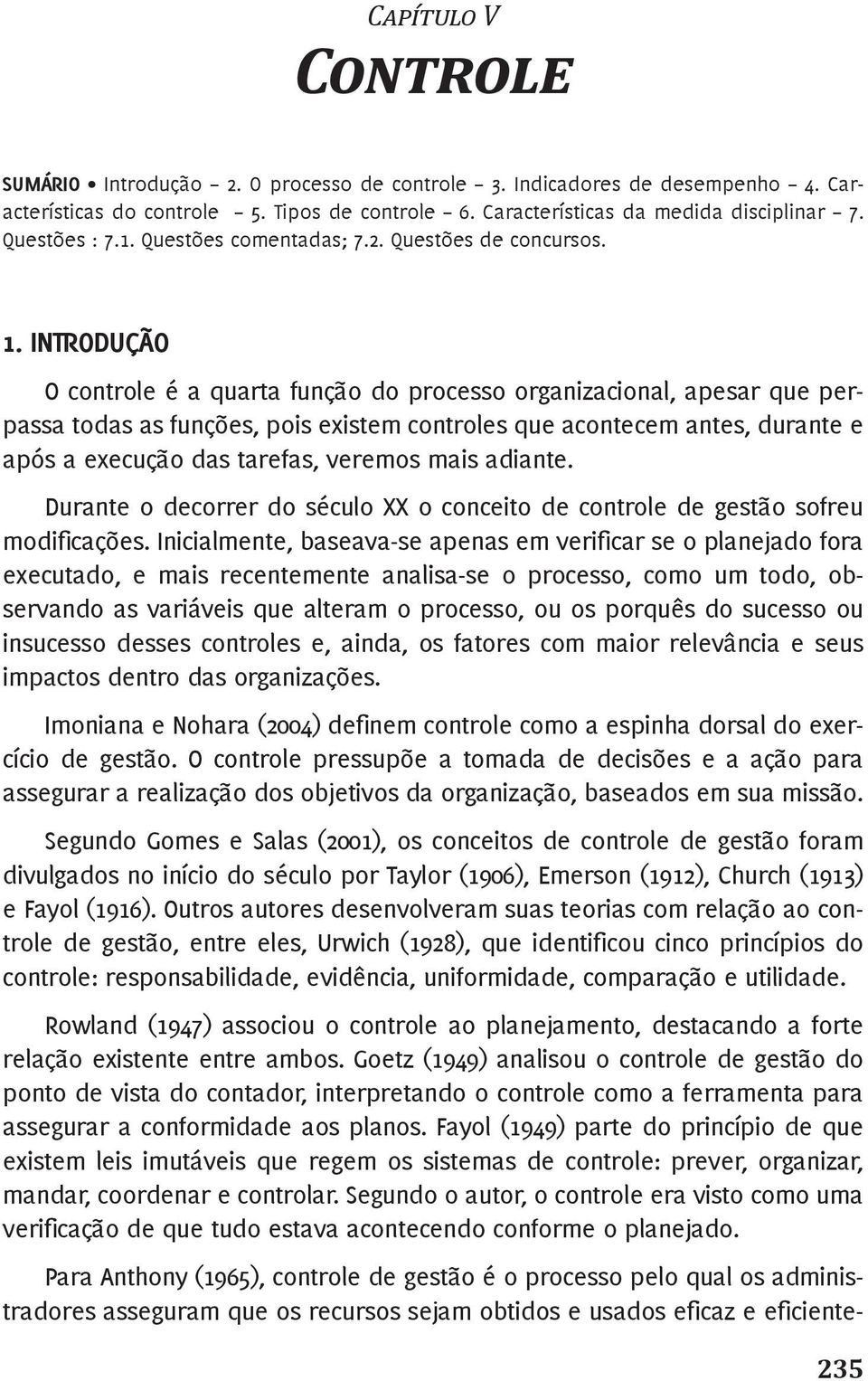 CAPÍTULO V

CONTROLE

SUMÁRIO • Introdução – 2. O processo de controle – 3. Indicadores de desempenho – 4. Características do controle – 5. Tipos de controle – 6. Características da medida disciplinar – 7. Questões : 7.1. Questões comentadas; 7.2. Questões de concursos.

1. INTRODUÇÃO

O controle é a quarta função do processo organizacional, apesar que perpassa todas as funções, pois existem controles que acontecem antes, durante e após a execução das tarefas, veremos mais adiante.

Durante o decorrer do século XX o conceito de controle de gestão sofreu modificações. Inicialmente, baseava-se apenas em verificar se o planejado fora executado, e mais recentemente analisa-se o processo, como um todo, observando as variáveis que alteram o processo, ou os porquês do sucesso ou insucesso desses controles e, ainda, os fatores com maior relevância e seus impactos dentro das organizações.

Imoniana e Nohara (2004) definem controle como a espinha dorsal do exercício de gestão. O controle pressupõe a tomada de decisões e a ação para assegurar a realização dos objetivos da organização, baseados em sua missão.

Segundo Gomes e Salas (2001), os conceitos de controle de gestão foram divulgados no início do século por Taylor (1906), Emerson (1912), Church (1913) e Fayol (1916). Outros autores desenvolveram suas teorias com relação ao controle de gestão, entre eles, Urwich (1928), que identificou cinco princípios do controle: responsabilidade, evidência, uniformidade, comparação e utilidade.

Rowland (1947) associou o controle ao planejamento, destacando a forte relação existente entre ambos. Goetz (1949) analisou o controle de gestão do ponto de vista do contador, interpretando o controle como a ferramenta para assegurar a conformidade aos planos. Fayol (1949) parte do princípio de que existem leis imutáveis que regem os sistemas de controle: prever, organizar, mandar, coordenar e controlar. Segundo o autor, o controle era visto como uma verificação de que tudo estava acontecendo conforme o planejado.

Para Anthony (1965), controle de gestão é o processo pelo qual os administradores asseguram que os recursos sejam obtidos e usados eficaz e eficiente-

235